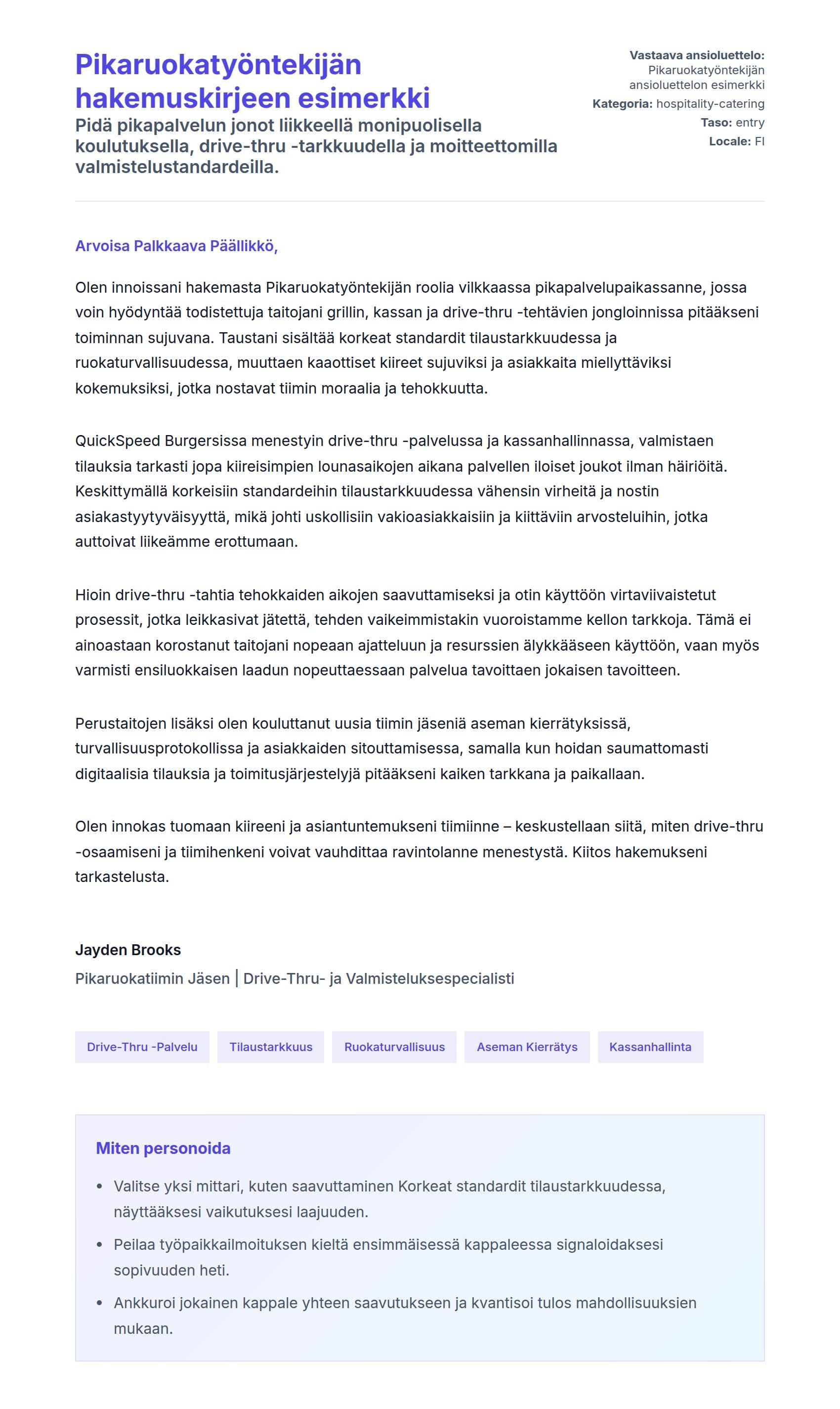 Pikaruokatyöntekijän hakemuskirjeen esimerkki

Pidä pikapalvelun jonot liikkeellä monipuolisella koulutuksella, drive-thru -tarkkuudella ja moitteettomilla valmistelustandardeilla.

Vastaava ansioluettelo: Pikaruokatyöntekijän ansioluettelon esimerkki
Kategoria: hospitality-catering
Taso: entry
Locale: FI

Arvoisa Palkkaava Päällikkö,

Olen innoissani hakemasta Pikaruokatyöntekijän roolia vilkkaassa pikapalvelupaikassanne, jossa voin hyödyntää todistettuja taitojani grillin, kassan ja drive-thru -tehtävien jongloinnissa pitääkseni toiminnan sujuvana. Taustani sisältää korkeat standardit tilaustarkkuudessa ja ruokaturvallisuudessa, muuttaen kaaottiset kiireet sujuviksi ja asiakkaita miellyttäviksi kokemuksiksi, jotka nostavat tiimin moraalia ja tehokkuutta.

QuickSpeed Burgersissa menestyin drive-thru -palvelussa ja kassanhallinnassa, valmistaen tilauksia tarkasti jopa kiireisimpien lounasaikojen aikana palvellen iloiset joukot ilman häiriöitä. Keskittymällä korkeisiin standardeihin tilaustarkkuudessa vähensin virheitä ja nostin asiakastyytyväisyyttä, mikä johti uskollisiin vakioasiakkaisiin ja kiittäviin arvosteluihin, jotka auttoivat liikeämme erottumaan.

Hioin drive-thru -tahtia tehokkaiden aikojen saavuttamiseksi ja otin käyttöön virtaviivaistetut prosessit, jotka leikkasivat jätettä, tehden vaikeimmistakin vuoroistamme kellon tarkkoja. Tämä ei ainoastaan korostanut taitojani nopeaan ajatteluun ja resurssien älykkääseen käyttöön, vaan myös varmisti ensiluokkaisen laadun nopeuttaessaan palvelua tavoittaen jokaisen tavoitteen.

Perustaitojen lisäksi olen kouluttanut uusia tiimin jäseniä aseman kierrätyksissä, turvallisuusprotokollissa ja asiakkaiden sitouttamisessa, samalla kun hoidan saumattomasti digitaalisia tilauksia ja toimitusjärjestelyjä pitääkseni kaiken tarkkana ja paikallaan.

Olen innokas tuomaan kiireeni ja asiantuntemukseni tiimiinne – keskustellaan siitä, miten drive-thru -osaamiseni ja tiimihenkeni voivat vauhdittaa ravintolanne menestystä. Kiitos hakemukseni tarkastelusta.

Jayden Brooks
Pikaruokatiimin Jäsen | Drive-Thru- ja Valmisteluksespecialisti

Drive-Thru -Palvelu
Tilaustarkkuus
Ruokaturvallisuus
Aseman Kierrätys
Kassanhallinta

Miten personoida

• Valitse yksi mittari, kuten saavuttaminen Korkeat standardit tilaustarkkuudessa, näyttääksesi vaikutuksesi laajuuden.
• Peilaa työpaikkailmoituksen kieltä ensimmäisessä kappaleessa signaloidaksesi sopivuuden heti.
• Ankkuroi jokainen kappale yhteen saavutukseen ja kvantisoi tulos mahdollisuuksien mukaan.